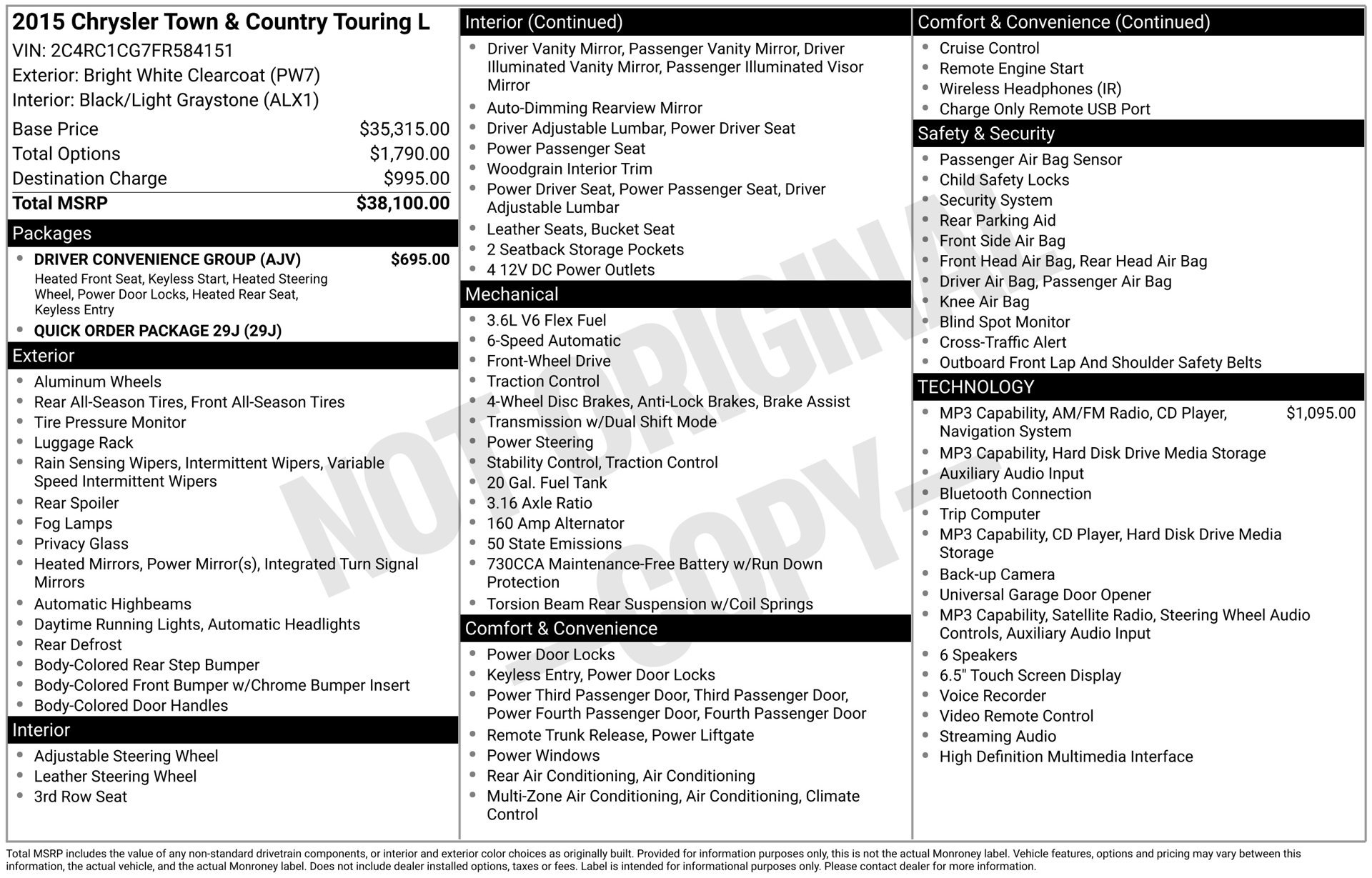 2015 Chrysler Town & Country Touring L
VIN: 2C4RC1CG7FR584151
Exterior: Bright White Clearcoat (PW7)
Interior: Black/Light Graystone (ALX1)

Base Price $35,315.00
Total Options $1,790.00
Destination Charge $995.00
Total MSRP $38,100.00

Packages
• DRIVER CONVENIENCE GROUP (AJV) $695.00
Heated Front Seat, Keyless Start, Heated Steering Wheel, Power Door Locks, Heated Rear Seat, Keyless Entry
• QUICK ORDER PACKAGE 29J (29J)

Exterior
• Aluminum Wheels
• Rear All-Season Tires, Front All-Season Tires
• Tire Pressure Monitor
• Luggage Rack
• Rain Sensing Wipers, Intermittent Wipers, Variable Speed Intermittent Wipers
• Rear Spoiler
• Fog Lamps
• Privacy Glass
• Heated Mirrors, Power Mirror(s), Integrated Turn Signal Mirrors
• Automatic Highbeams
• Daytime Running Lights, Automatic Headlights
• Rear Defrost
• Body-Colored Rear Step Bumper
• Body-Colored Front Bumper w/Chrome Bumper Insert
• Body-Colored Door Handles

Interior
• Adjustable Steering Wheel
• Leather Steering Wheel
• 3rd Row Seat

Interior (Continued)
• Driver Vanity Mirror, Passenger Vanity Mirror, Driver Illuminated Vanity Mirror, Passenger Illuminated Visor Mirror
• Auto-Dimming Rearview Mirror
• Driver Adjustable Lumbar, Power Driver Seat
• Power Passenger Seat
• Woodgrain Interior Trim
• Power Driver Seat, Power Passenger Seat, Driver Adjustable Lumbar
• Leather Seats, Bucket Seat
• 2 Seatback Storage Pockets
• 4 12V DC Power Outlets

Mechanical
• 3.6L V6 Flex Fuel
• 6-Speed Automatic
• Front-Wheel Drive
• Traction Control
• 4-Wheel Disc Brakes, Anti-Lock Brakes, Brake Assist
• Transmission w/Dual Shift Mode
• Power Steering
• Stability Control, Traction Control
• 20 Gal. Fuel Tank
• 3.16 Axle Ratio
• 160 Amp Alternator
• 50 State Emissions
• 730CCA Maintenance-Free Battery w/Run Down Protection
• Torsion Beam Rear Suspension w/Coil Springs

Comfort & Convenience
• Power Door Locks
• Keyless Entry, Power Door Locks
• Power Third Passenger Door, Third Passenger Door, Power Fourth Passenger Door, Fourth Passenger Door
• Remote Trunk Release, Power Liftgate
• Power Windows
• Rear Air Conditioning, Air Conditioning
• Multi-Zone Air Conditioning, Air Conditioning, Climate Control

Comfort & Convenience (Continued)
• Cruise Control
• Remote Engine Start
• Wireless Headphones (IR)
• Charge Only Remote USB Port

Safety & Security
• Passenger Air Bag Sensor
• Child Safety Locks
• Security System
• Rear Parking Aid
• Front Side Air Bag
• Front Head Air Bag, Rear Head Air Bag
• Driver Air Bag, Passenger Air Bag
• Knee Air Bag
• Blind Spot Monitor
• Cross-Traffic Alert
• Outboard Front Lap And Shoulder Safety Belts

TECHNOLOGY
• MP3 Capability, AM/FM Radio, CD Player, Navigation System $1,095.00
• MP3 Capability, Hard Disk Drive Media Storage
• Auxiliary Audio Input
• Bluetooth Connection
• Trip Computer
• MP3 Capability, CD Player, Hard Disk Drive Media Storage
• Back-up Camera
• Universal Garage Door Opener
• MP3 Capability, Satellite Radio, Steering Wheel Audio Controls, Auxiliary Audio Input
• 6 Speakers
• 6.5" Touch Screen Display
• Voice Recorder
• Video Remote Control
• Streaming Audio
• High Definition Multimedia Interface

Total MSRP includes the value of any non-standard drivetrain components, or interior and exterior color choices as originally built. Provided for information purposes only, this is not the actual Monroney label. Vehicle features, options and pricing may vary between this information, the actual vehicle, and the actual Monroney label. Does not include dealer installed options, taxes or fees. Label is intended for informational purposes only. Please contact dealer for more information.

NOT ORIGINAL - COPY -